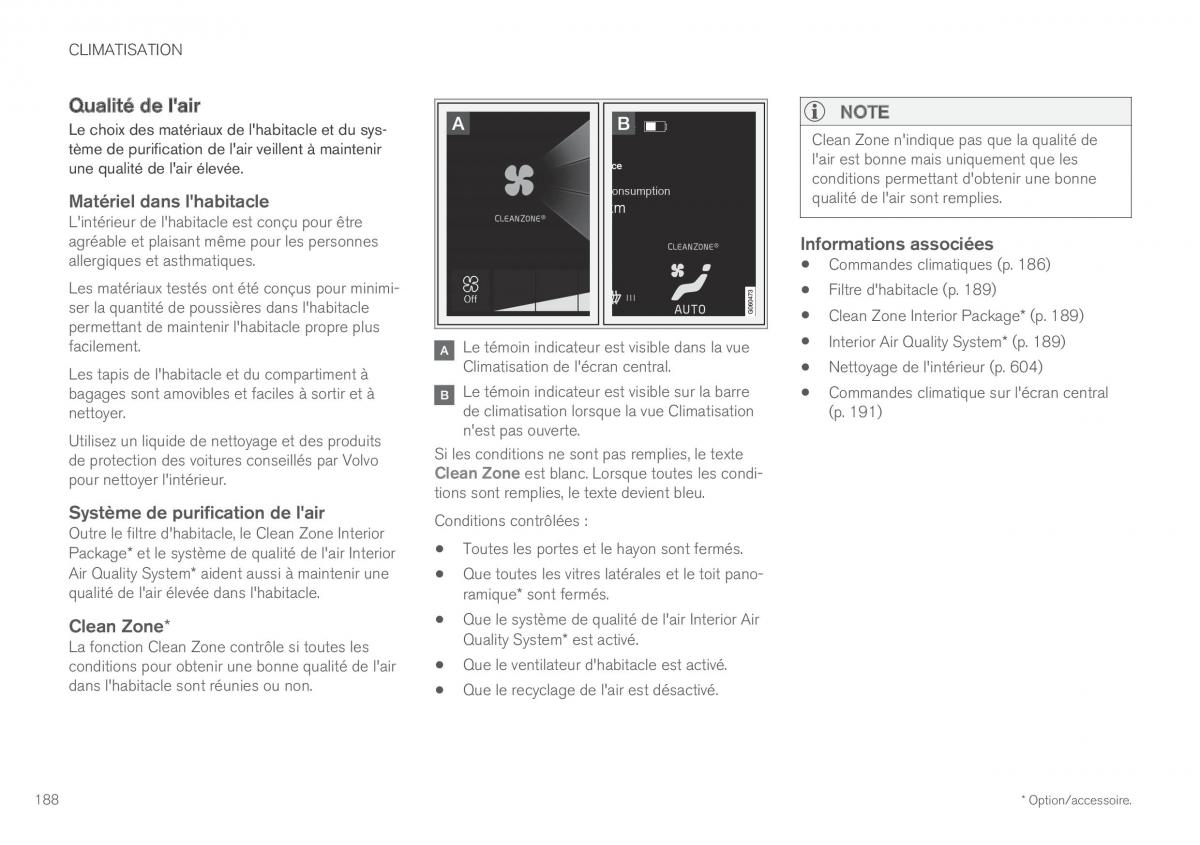 CLIMATISATION

Qualité de l'air

Le choix des matériaux de l'habitacle et du système de purification de l'air veillent à maintenir une qualité de l'air élevée.

Matériel dans l'habitacle

L'intérieur de l'habitacle est conçu pour être agréable et plaisant même pour les personnes allergiques et asthmatiques.

Les matériaux testés ont été conçus pour minimiser la quantité de poussières dans l'habitacle permettant de maintenir l'habitacle propre plus facilement.

Les tapis de l'habitacle et du compartiment à bagages sont amovibles et faciles à sortir et à nettoyer.

Utilisez un liquide de nettoyage et des produits de protection des voitures conseillés par Volvo pour nettoyer l'intérieur.

Système de purification de l'air

Outre le filtre d'habitacle, le Clean Zone Interior Package* et le système de qualité de l'air Interior Air Quality System* aident aussi à maintenir une qualité de l'air élevée dans l'habitacle.

Clean Zone*

La fonction Clean Zone contrôle si toutes les conditions pour obtenir une bonne qualité de l'air dans l'habitacle sont réunies ou non.

A
CLEANZONE®
Off

B
ce
onsumption
m
CLEANZONE®
AUTO
G060473

A Le témoin indicateur est visible dans la vue Climatisation de l'écran central.

B Le témoin indicateur est visible sur la barre de climatisation lorsque la vue Climatisation n'est pas ouverte.

Si les conditions ne sont pas remplies, le texte Clean Zone est blanc. Lorsque toutes les conditions sont remplies, le texte devient bleu.

Conditions contrôlées :

• Toutes les portes et le hayon sont fermés.
• Que toutes les vitres latérales et le toit panoramique* sont fermés.
• Que le système de qualité de l'air Interior Air Quality System* est activé.
• Que le ventilateur d'habitacle est activé.
• Que le recyclage de l'air est désactivé.

NOTE

Clean Zone n'indique pas que la qualité de l'air est bonne mais uniquement que les conditions permettant d'obtenir une bonne qualité de l'air sont remplies.

Informations associées

• Commandes climatiques (p. 186)
• Filtre d'habitacle (p. 189)
• Clean Zone Interior Package* (p. 189)
• Interior Air Quality System* (p. 189)
• Nettoyage de l'intérieur (p. 604)
• Commandes climatique sur l'écran central (p. 191)

188

* Option/accessoire.